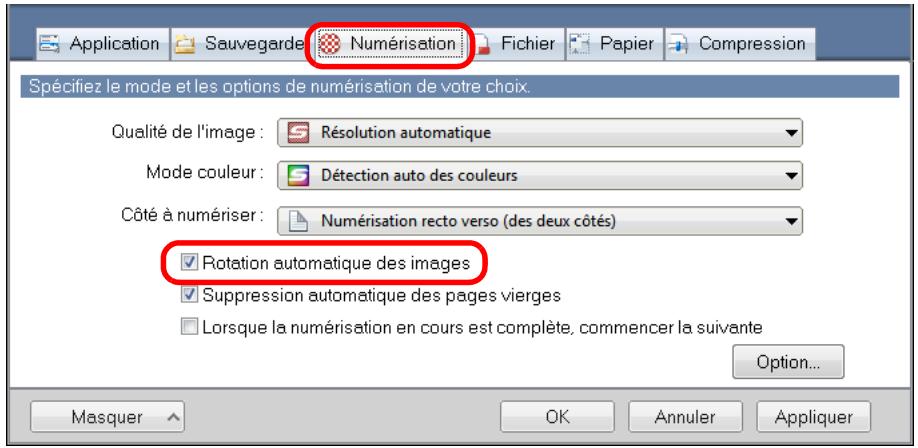 Application Sauvegarde Numérisation Fichier Papier Compression

Spécifiez le mode et les options de numérisation de votre choix.

Qualité de l'image : Résolution automatique

Mode couleur : Détection auto des couleurs

Côté à numériser : Numérisation recto verso (des deux côtés)

Rotation automatique des images

Suppression automatique des pages vierges

Lorsque la numérisation en cours est complète, commencer la suivante

Option...

Masquer OK Annuler Appliquer